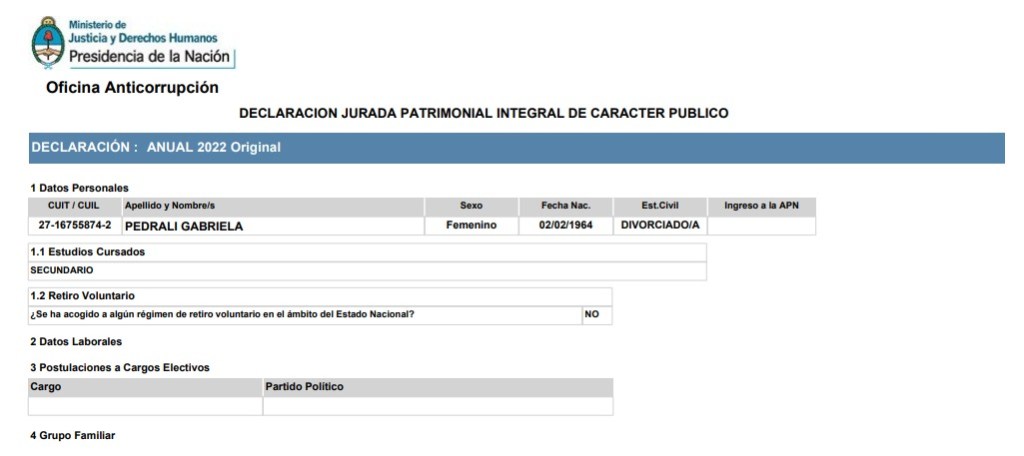 Ministerio de
Justicia y Derechos Humanos
Presidencia de la Nación

Oficina Anticorrupción

DECLARACION JURADA PATRIMONIAL INTEGRAL DE CARACTER PUBLICO

DECLARACIÓN : ANUAL 2022 Original

1 Datos Personales

| CUIT / CUIL | Apellido y Nombre/s | Sexo | Fecha Nac. | Est.Civil | Ingreso a la APN |
|---|---|---|---|---|---|
| 27-16755874-2 | PEDRALI GABRIELA | Femenino | 02/02/1964 | DIVORCIADO/A | |

1.1 Estudios Cursados

SECUNDARIO

1.2 Retiro Voluntario

| ¿Se ha acogido a algún régimen de retiro voluntario en el ámbito del Estado Nacional? | NO |
|---|---|

2 Datos Laborales

3 Postulaciones a Cargos Electivos

| Cargo | Partido Político |
|---|---|
| | |

4 Grupo Familiar